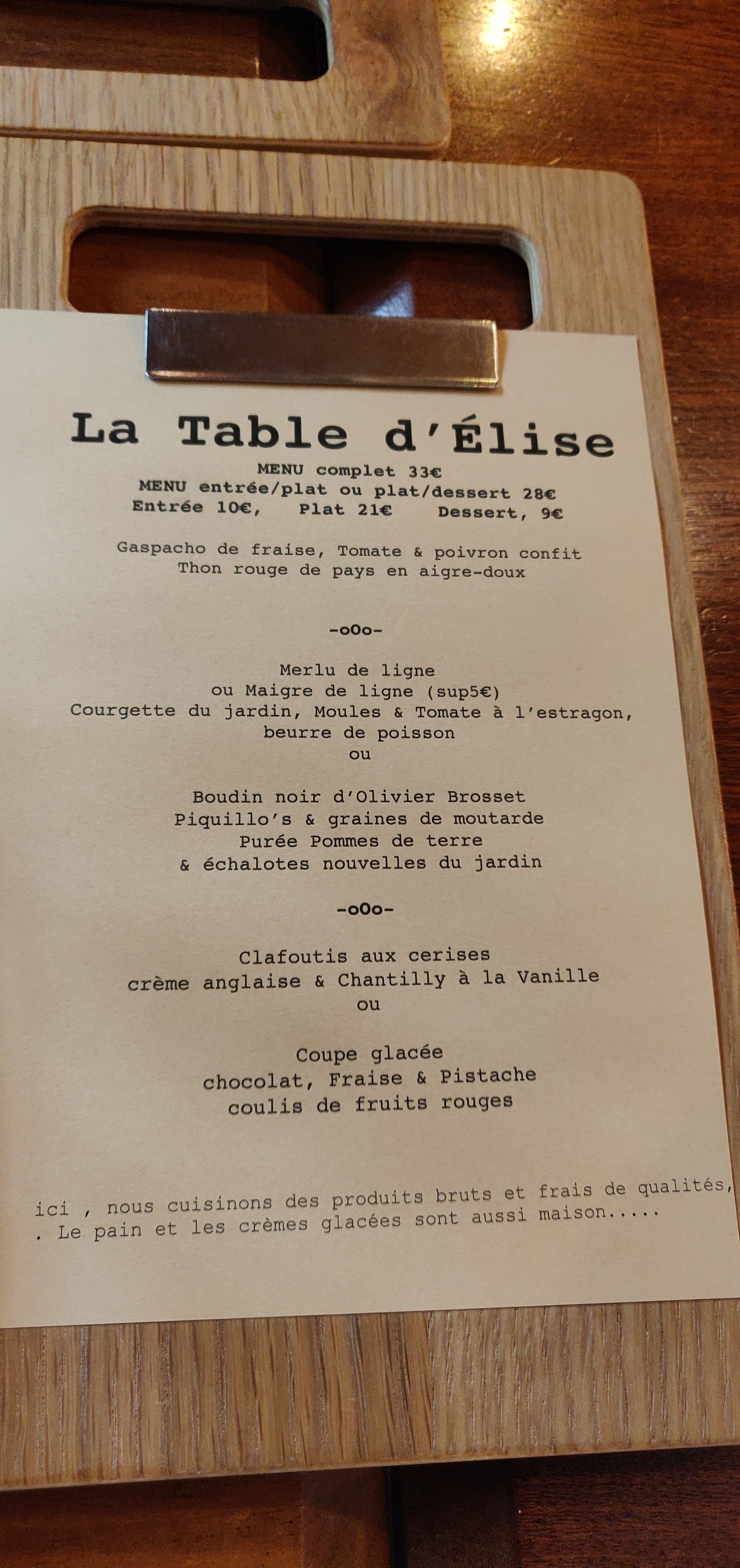 La Table d'Élise

MENU complet 33€
MENU entrée/plat ou plat/dessert 28€
Entrée 10€, Plat 21€ Dessert, 9€

Gaspacho de fraise, Tomate & poivron confit
Thon rouge de pays en aigre-doux

-oOo-

Merlu de ligne
ou Maigre de ligne (sup5€)
Courgette du jardin, Moules & Tomate à l'estragon,
beurre de poisson
ou

Boudin noir d'Olivier Brosset
Piquillo's & graines de moutarde
Purée Pommes de terre
& échalotes nouvelles du jardin

-oOo-

Clafoutis aux cerises
crème anglaise & Chantilly à la Vanille
ou

Coupe glacée
chocolat, Fraise & Pistache
coulis de fruits rouges

ici , nous cuisinons des produits bruts et frais de qualités,
. Le pain et les crèmes glacées sont aussi maison.....